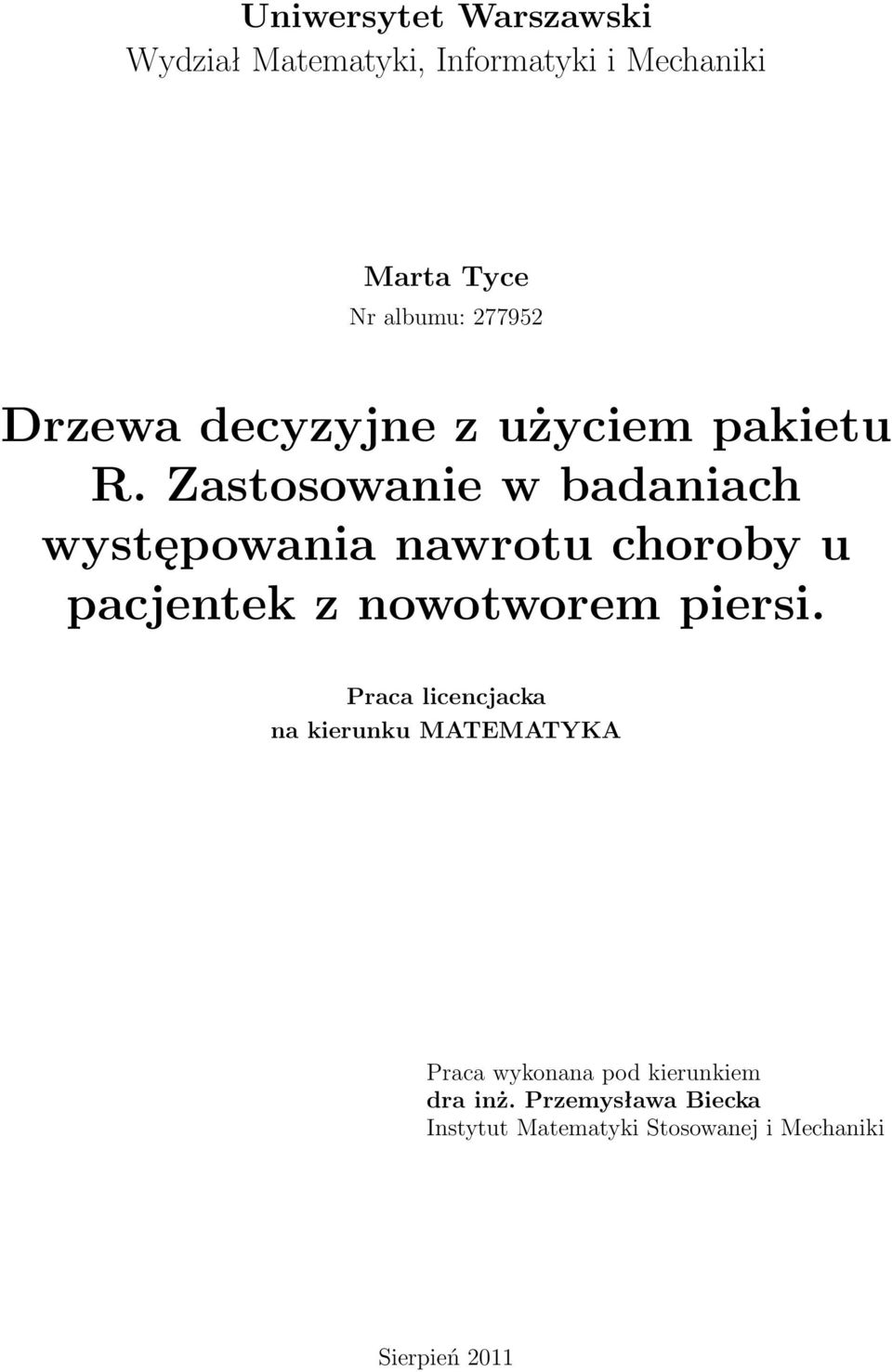 Uniwersytet Warszawski
Wydział Matematyki, Informatyki i Mechaniki

Marta Tyce
Nr albumu: 277952

Drzewa decyzyjne z użyciem pakietu R. Zastosowanie w badaniach występowania nawrotu choroby u pacjentek z nowotworem piersi.

Praca licencjacka
na kierunku MATEMATYKA

Praca wykonana pod kierunkiem
dra inż. Przemysława Biecka
Instytut Matematyki Stosowanej i Mechaniki

Sierpień 2011